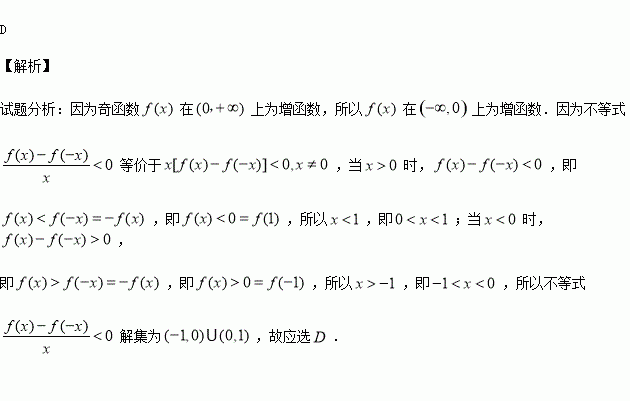 D

【解析】

试题分析：因为奇函数$f(x)$在$(0,+\infty)$上为增函数，所以$f(x)$在$(-\infty,0)$上为增函数．因为不等式$\frac{f(x)-f(-x)}{x}<0$等价于$x[f(x)-f(-x)]<0,x\neq 0$，当$x>0$时，$f(x)-f(-x)<0$，即$f(x)<f(-x)=-f(x)$，即$f(x)<0=f(1)$，所以$x<1$，即$0<x<1$；当$x<0$时，$f(x)-f(-x)>0$，

即$f(x)>f(-x)=-f(x)$，即$f(x)>0=f(-1)$，所以$x>-1$，即$-1<x<0$，所以不等式$\frac{f(x)-f(-x)}{x}<0$解集为$(-1,0)\cup(0,1)$，故应选$D$．